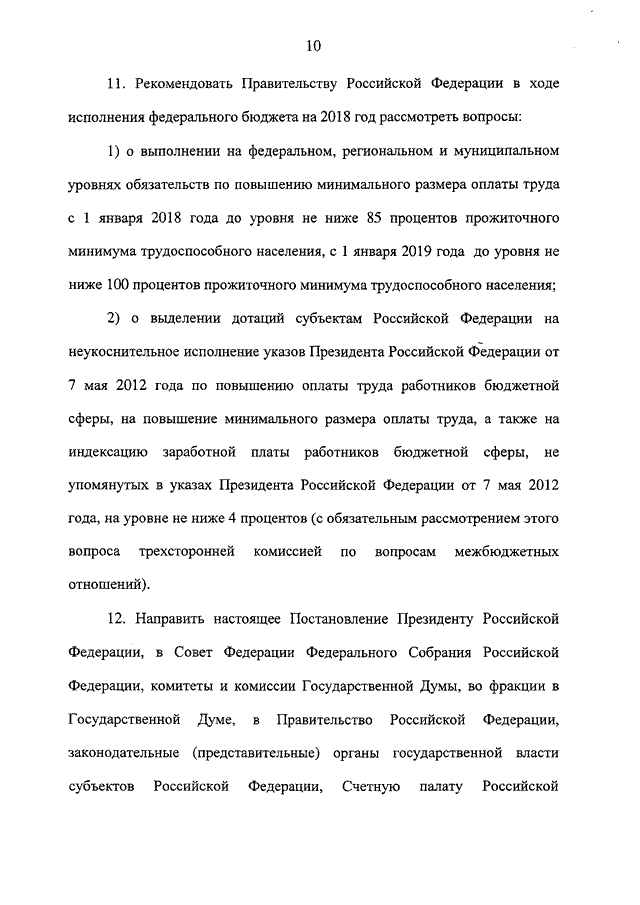 10

11. Рекомендовать Правительству Российской Федерации в ходе исполнения федерального бюджета на 2018 год рассмотреть вопросы:

1) о выполнении на федеральном, региональном и муниципальном уровнях обязательств по повышению минимального размера оплаты труда с 1 января 2018 года до уровня не ниже 85 процентов прожиточного минимума трудоспособного населения, с 1 января 2019 года до уровня не ниже 100 процентов прожиточного минимума трудоспособного населения;

2) о выделении дотаций субъектам Российской Федерации на неукоснительное исполнение указов Президента Российской Федерации от 7 мая 2012 года по повышению оплаты труда работников бюджетной сферы, на повышение минимального размера оплаты труда, а также на индексацию заработной платы работников бюджетной сферы, не упомянутых в указах Президента Российской Федерации от 7 мая 2012 года, на уровне не ниже 4 процентов (с обязательным рассмотрением этого вопроса трехсторонней комиссией по вопросам межбюджетных отношений).

12. Направить настоящее Постановление Президенту Российской Федерации, в Совет Федерации Федерального Собрания Российской Федерации, комитеты и комиссии Государственной Думы, во фракции в Государственной Думе, в Правительство Российской Федерации, законодательные (представительные) органы государственной власти субъектов Российской Федерации, Счетную палату Российской